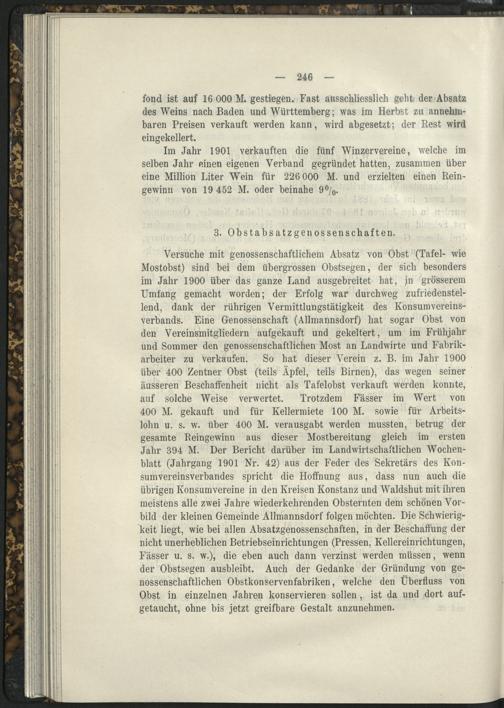 — 246 —

fond ist auf 16 000 M. gestiegen. Fast ausschliesslich geht der Absatz des Weins nach Baden und Württemberg; was im Herbst zu annehmbaren Preisen verkauft werden kann, wird abgesetzt; der Rest wird eingekellert.

Im Jahr 1901 verkauften die fünf Winzervereine, welche im selben Jahr einen eigenen Verband gegründet hatten, zusammen über eine Million Liter Wein für 226 000 M. und erzielten einen Reingewinn von 19 452 M. oder beinahe 9%.

3. Obstabsatzgenossenschaften.

Versuche mit genossenschaftlichem Absatz von Obst (Tafel- wie Mostobst) sind bei dem übergrossen Obstsegen, der sich besonders im Jahr 1900 über das ganze Land ausgebreitet hat, in grösserem Umfang gemacht worden; der Erfolg war durchweg zufriedenstellend, dank der rührigen Vermittlungstätigkeit des Konsumvereinsverbands. Eine Genossenschaft (Allmannsdorf) hat sogar Obst von den Vereinsmitgliedern aufgekauft und gekeltert, um im Frühjahr und Sommer den genossenschaftlichen Most an Landwirte und Fabrikarbeiter zu verkaufen. So hat dieser Verein z. B. im Jahr 1900 über 400 Zentner Obst (teils Äpfel, teils Birnen), das wegen seiner äusseren Beschaffenheit nicht als Tafelobst verkauft werden konnte, auf solche Weise verwertet. Trotzdem Fässer im Wert von 400 M. gekauft und für Kellermiete 100 M. sowie für Arbeitslohn u. s. w. über 400 M. verausgabt werden mussten, betrug der gesamte Reingewinn aus dieser Mostbereitung gleich im ersten Jahr 394 M. Der Bericht darüber im Landwirtschaftlichen Wochenblatt (Jahrgang 1901 Nr. 42) aus der Feder des Sekretärs des Konsumvereinsverbandes spricht die Hoffnung aus, dass nun auch die übrigen Konsumvereine in den Kreisen Konstanz und Waldshut mit ihren meistens alle zwei Jahre wiederkehrenden Obsternten dem schönen Vorbild der kleinen Gemeinde Allmannsdorf folgen möchten. Die Schwierigkeit liegt, wie bei allen Absatzgenossenschaften, in der Beschaffung der nicht unerheblichen Betriebseinrichtungen (Pressen, Kellereinrichtungen, Fässer u. s. w.), die eben auch dann verzinst werden müssen, wenn der Obstsegen ausbleibt. Auch der Gedanke der Gründung von genossenschaftlichen Obstkonservenfabriken, welche den Überfluss von Obst in einzelnen Jahren konservieren sollen, ist da und dort aufgetaucht, ohne bis jetzt greifbare Gestalt anzunehmen.